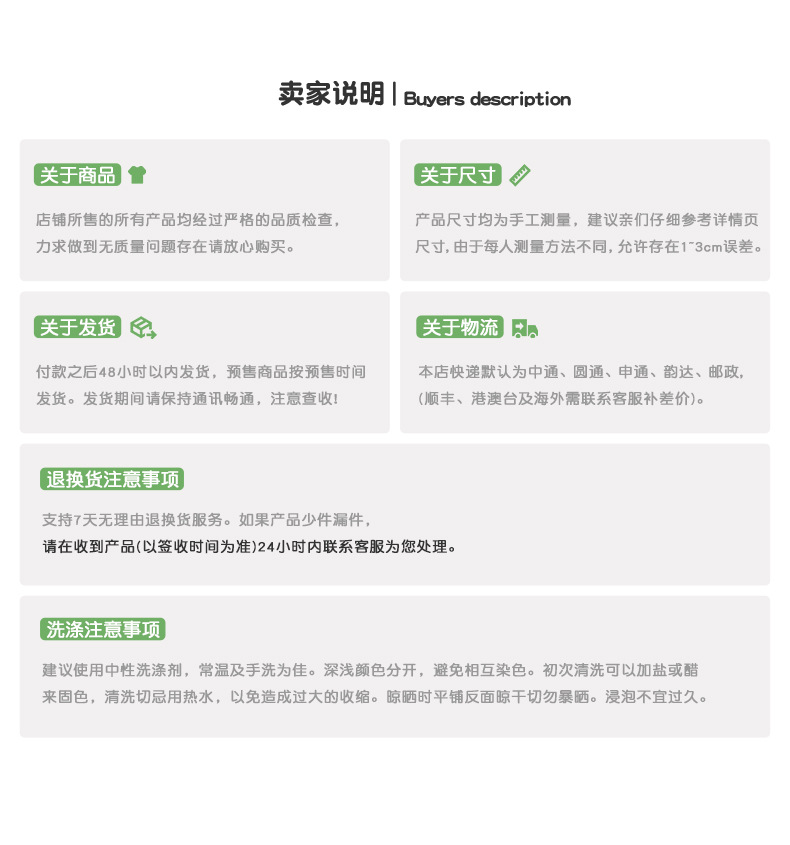 卖家说明 | Buyers description

关于商品

店铺所售的所有产品均经过严格的品质检查，力求做到无质量问题存在请放心购买。

关于尺寸

产品尺寸均为手工测量，建议亲们仔细参考详情页尺寸，由于每人测量方法不同，允许存在1~3cm误差。

关于发货

付款之后48小时以内发货，预售商品按预售时间发货。发货期间请保持通讯畅通，注意查收！

关于物流

本店快递默认为中通、圆通、申通、韵达、邮政，（顺丰、港澳台及海外需联系客服补差价）。

退换货注意事项

支持7天无理由退换货服务。如果产品少件漏件，请在收到产品（以签收时间为准）24小时内联系客服为您处理。

洗涤注意事项

建议使用中性洗涤剂，常温及手洗为佳。深浅颜色分开，避免相互染色。初次清洗可以加盐或醋来固色，清洗切忌用热水，以免造成过大的收缩。晾晒时平铺反面晾干切勿暴晒。浸泡不宜过久。